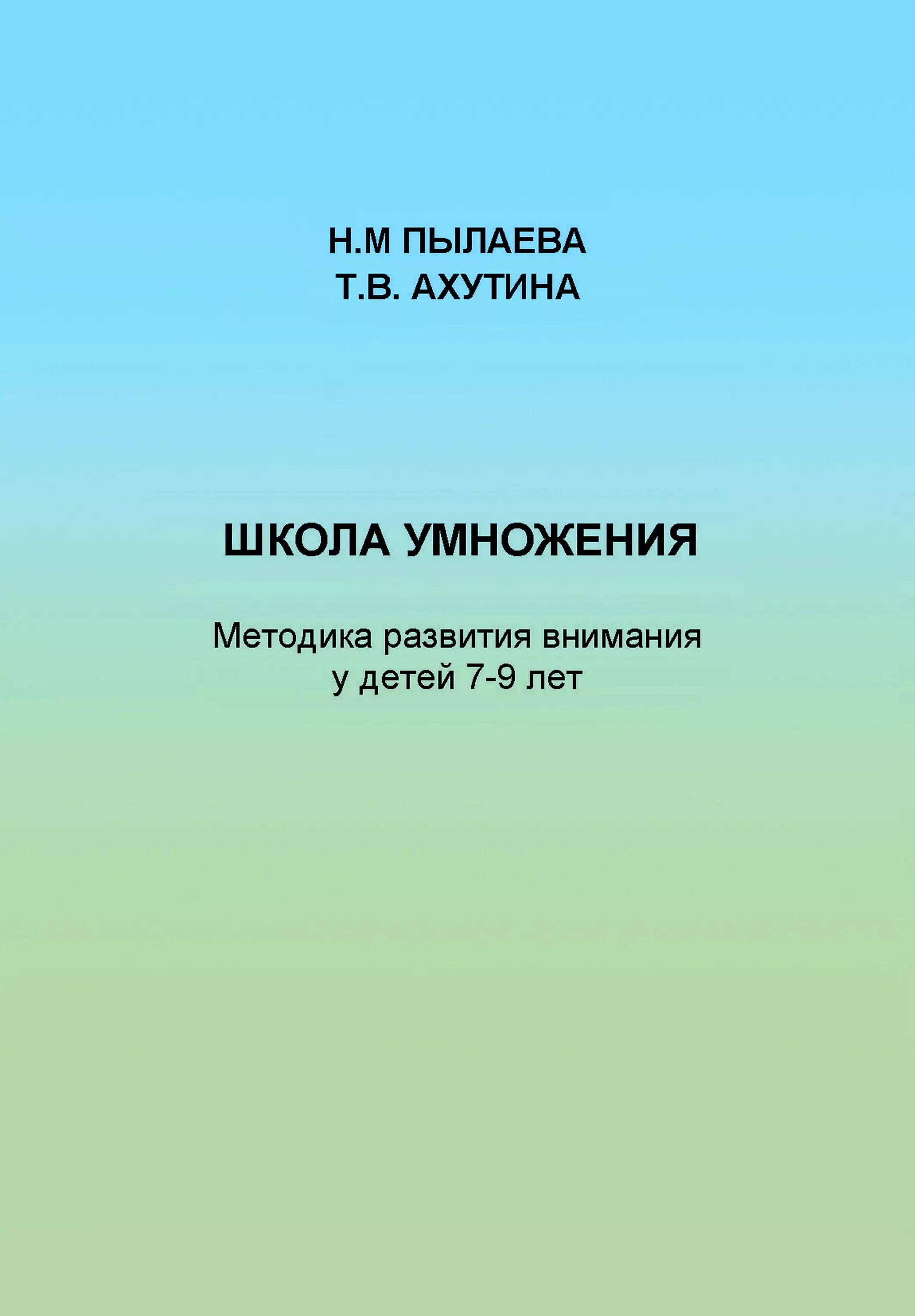 Н.М ПЫЛАЕВА
Т.В. АХУТИНА

ШКОЛА УМНОЖЕНИЯ

Методика развития внимания у детей 7-9 лет